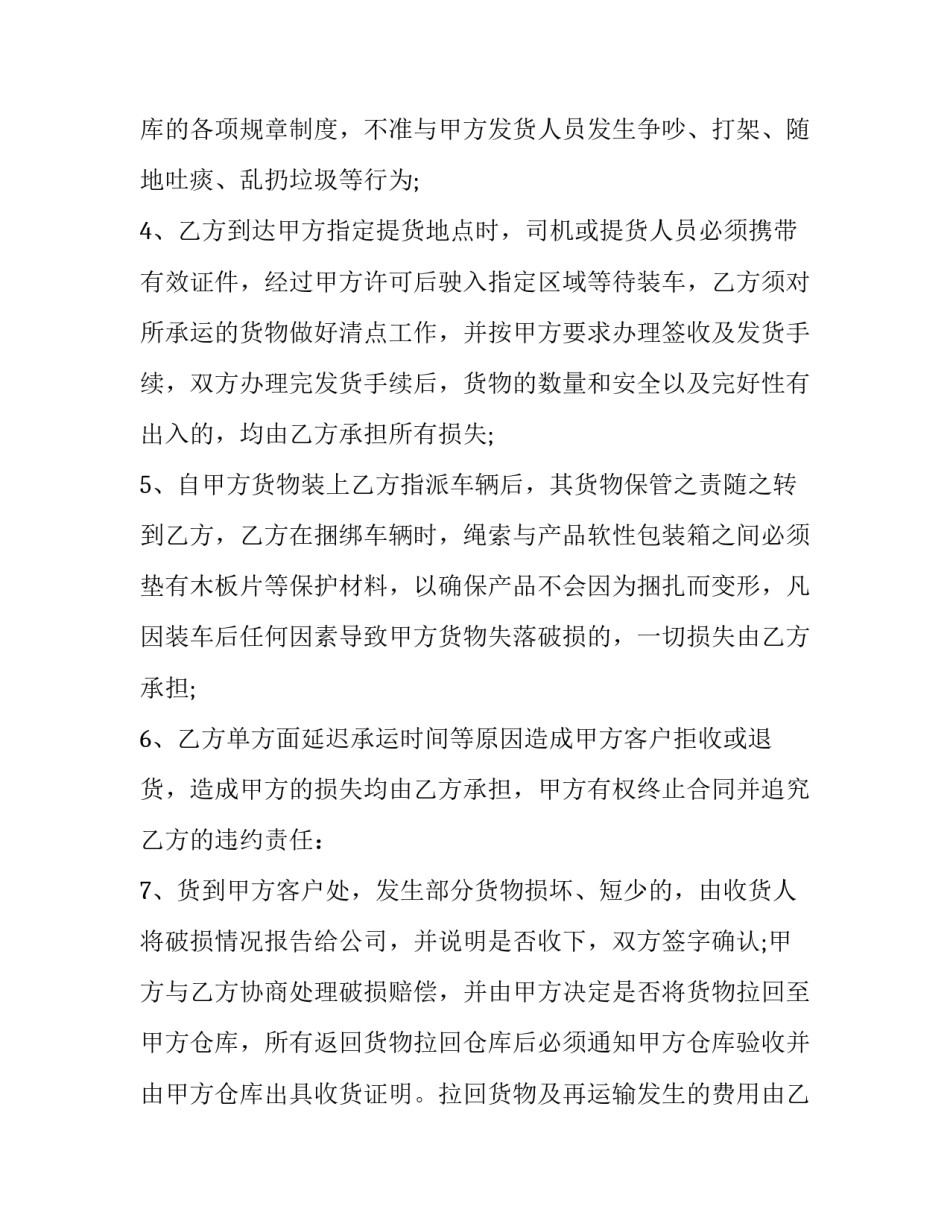 库的各项规章制度，不准与甲方发货人员发生争吵、打架、随地吐痰、乱扔垃圾等行为;

4、乙方到达甲方指定提货地点时，司机或提货人员必须携带有效证件，经过甲方许可后驶入指定区域等待装车，乙方须对所承运的货物做好清点工作，并按甲方要求办理签收及发货手续，双方办理完发货手续后，货物的数量和安全以及完好性有出入的，均由乙方承担所有损失;

5、自甲方货物装上乙方指派车辆后，其货物保管之责随之转到乙方，乙方在捆绑车辆时，绳索与产品软性包装箱之间必须垫有木板片等保护材料，以确保产品不会因为捆扎而变形，凡因装车后任何因素导致甲方货物失落破损的，一切损失由乙方承担;

6、乙方单方面延迟承运时间等原因造成甲方客户拒收或退货，造成甲方的损失均由乙方承担，甲方有权终止合同并追究乙方的违约责任：

7、货到甲方客户处，发生部分货物损坏、短少的，由收货人将破损情况报告给公司，并说明是否收下，双方签字确认;甲方与乙方协商处理破损赔偿，并由甲方决定是否将货物拉回至甲方仓库，所有返回货物拉回仓库后必须通知甲方仓库验收并由甲方仓库出具收货证明。拉回货物及再运输发生的费用由乙